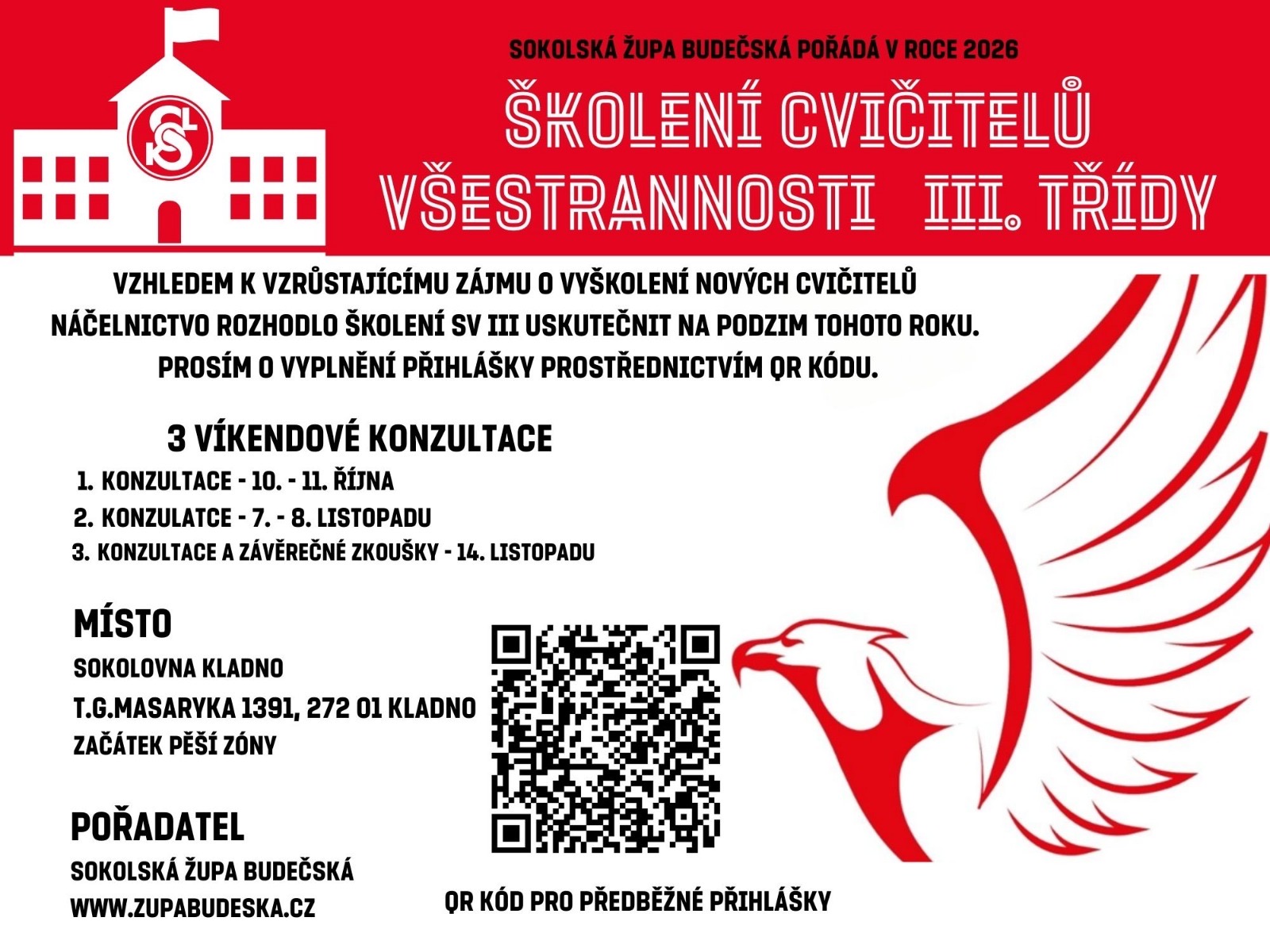 SOKOLSKÁ ŽUPA BUDEČSKÁ POŘÁDÁ V ROCE 2026

ŠKOLENÍ CVIČITELŮ
VŠESTRANNOSTI III. TŘÍDY

VZHLEDEM K VZRŮSTAJÍCÍMU ZÁJMU O VYŠKOLENÍ NOVÝCH CVIČITELŮ NÁČELNICTVO ROZHODLO ŠKOLENÍ SV III USKUTEČNIT NA PODZIM TOHOTO ROKU. PROSÍM O VYPLNĚNÍ PŘIHLÁŠKY PROSTŘEDNICTVÍM QR KÓDU.

3 VÍKENDOVÉ KONZULTACE
1. KONZULTACE - 10. - 11. ŘÍJNA
2. KONZULATCE - 7. - 8. LISTOPADU
3. KONZULTACE A ZÁVĚREČNÉ ZKOUŠKY - 14. LISTOPADU

MÍSTO
SOKOLOVNA KLADNO
T.G.MASARYKA 1391, 272 01 KLADNO
ZAČÁTEK PĚŠÍ ZÓNY

POŘADATEL
SOKOLSKÁ ŽUPA BUDEČSKÁ
WWW.ZUPABUDESKA.CZ

QR KÓD PRO PŘEDBĚŽNÉ PŘIHLÁŠKY